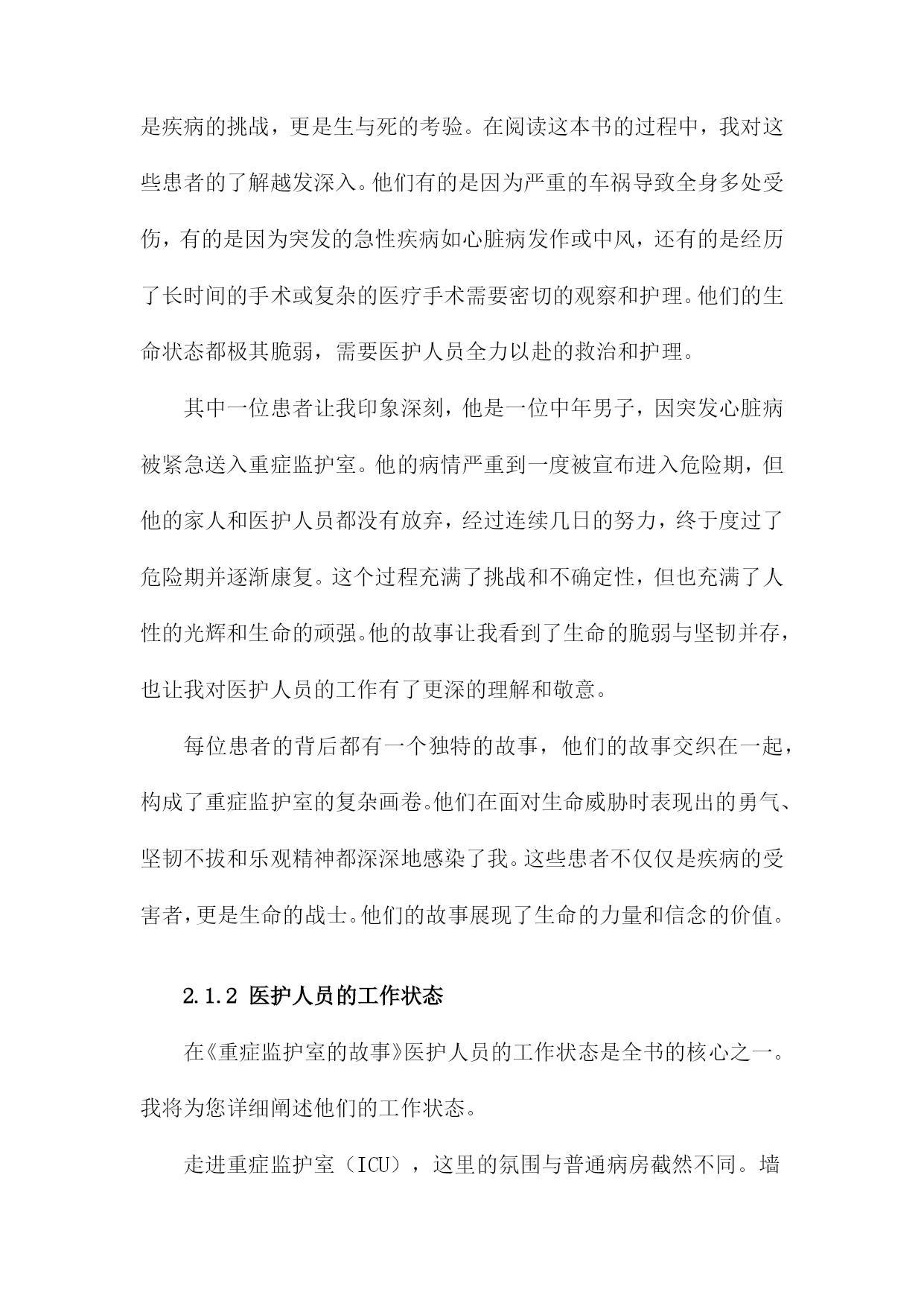 是疾病的挑战，更是生与死的考验。在阅读这本书的过程中，我对这些患者的了解越发深入。他们有的是因为严重的车祸导致全身多处受伤，有的是因为突发的急性疾病如心脏病发作或中风，还有的是经历了长时间的手术或复杂的医疗手术需要密切的观察和护理。他们的生命状态都极其脆弱，需要医护人员全力以赴的救治和护理。

其中一位患者让我印象深刻，他是一位中年男子，因突发心脏病被紧急送入重症监护室。他的病情严重到一度被宣布进入危险期，但他的家人和医护人员都没有放弃，经过连续几日的努力，终于度过了危险期并逐渐康复。这个过程充满了挑战和不确定性，但也充满了人性的光辉和生命的顽强。他的故事让我看到了生命的脆弱与坚韧并存，也让我对医护人员的工作有了更深的理解和敬意。

每位患者的背后都有一个独特的故事，他们的故事交织在一起，构成了重症监护室的复杂画卷。他们在面对生命威胁时表现出的勇气、坚韧不拔和乐观精神都深深地感染了我。这些患者不仅仅是疾病的受害者，更是生命的战士。他们的故事展现了生命的力量和信念的价值。

2.1.2 医护人员的工作状态

在《重症监护室的故事》医护人员的工作状态是全书的核心之一。我将为您详细阐述他们的工作状态。

走进重症监护室（ICU），这里的氛围与普通病房截然不同。墙